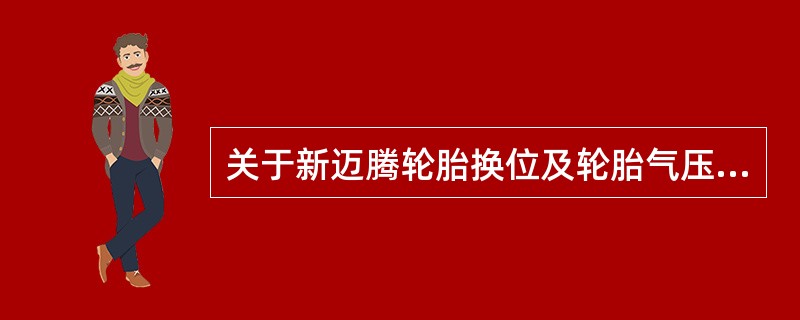 关于新迈腾轮胎换位及轮胎气压...